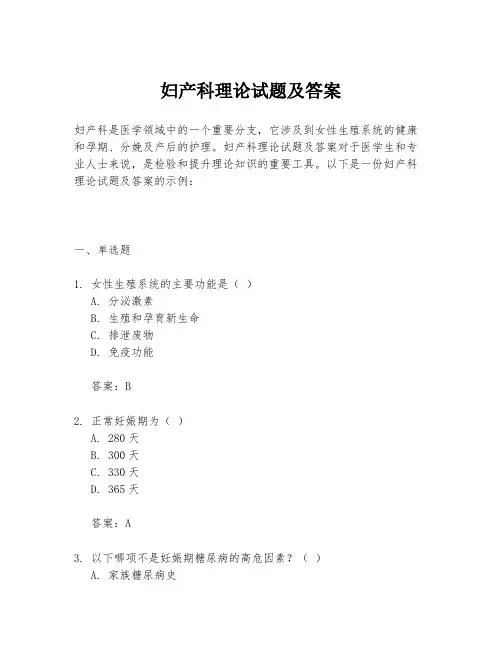 妇产科理论试题及答案

妇产科是医学领域中的一个重要分支，它涉及到女性生殖系统的健康和孕期、分娩及产后的护理。妇产科理论试题及答案对于医学生和专业人士来说，是检验和提升理论知识的重要工具。以下是一份妇产科理论试题及答案的示例：

一、单选题

1. 女性生殖系统的主要功能是（ ）
A. 分泌激素
B. 生殖和孕育新生命
C. 排泄废物
D. 免疫功能

答案：B

2. 正常妊娠期为（ ）
A. 280 天
B. 300 天
C. 330 天
D. 365 天

答案：A

3. 以下哪项不是妊娠期糖尿病的高危因素？（ ）
A. 家族糖尿病史